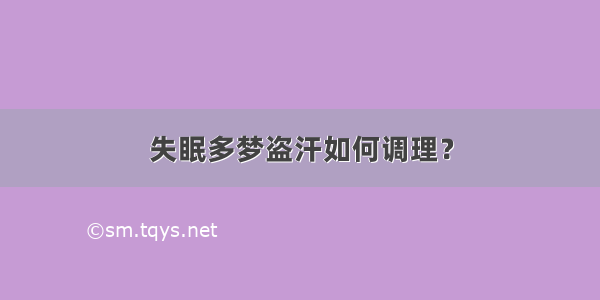 失眠多梦盗汗如何调理?

©sm.tqys.net